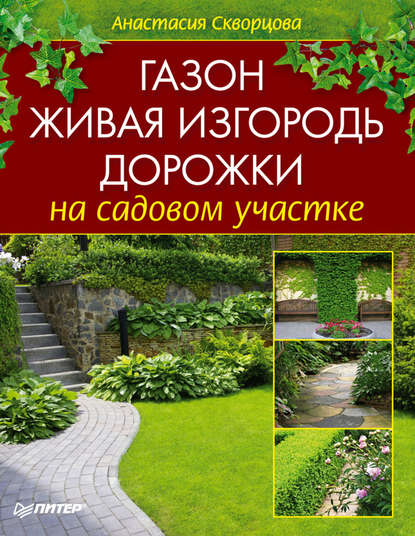 Анастасия Скворцова

ГАЗОН
ЖИВАЯ ИЗГОРОДЬ
ДОРОЖКИ
на садовом участке

ПИТЕР